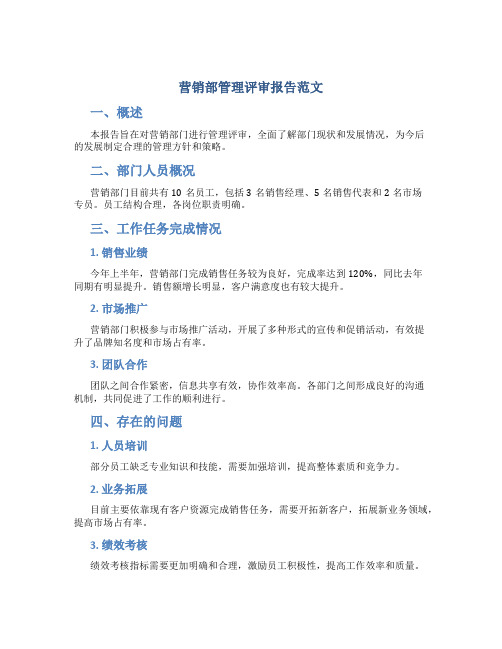 营销部管理评审报告范文

一、概述

本报告旨在对营销部门进行管理评审，全面了解部门现状和发展情况，为今后的发展制定合理的管理方针和策略。

二、部门人员概况

营销部门目前共有 10 名员工，包括 3 名销售经理、5 名销售代表和 2 名市场专员。员工结构合理，各岗位职责明确。

三、工作任务完成情况

1. 销售业绩

今年上半年，营销部门完成销售任务较为良好，完成率达到 120%，同比去年同期有明显提升。销售额增长明显，客户满意度也有较大提升。

2. 市场推广

营销部门积极参与市场推广活动，开展了多种形式的宣传和促销活动，有效提升了品牌知名度和市场占有率。

3. 团队合作

团队之间合作紧密，信息共享有效，协作效率高。各部门之间形成良好的沟通机制，共同促进了工作的顺利进行。

四、存在的问题

1. 人员培训

部分员工缺乏专业知识和技能，需要加强培训，提高整体素质和竞争力。

2. 业务拓展

目前主要依靠现有客户资源完成销售任务，需要开拓新客户，拓展新业务领域，提高市场占有率。

3. 绩效考核

绩效考核指标需要更加明确和合理，激励员工积极性，提高工作效率和质量。